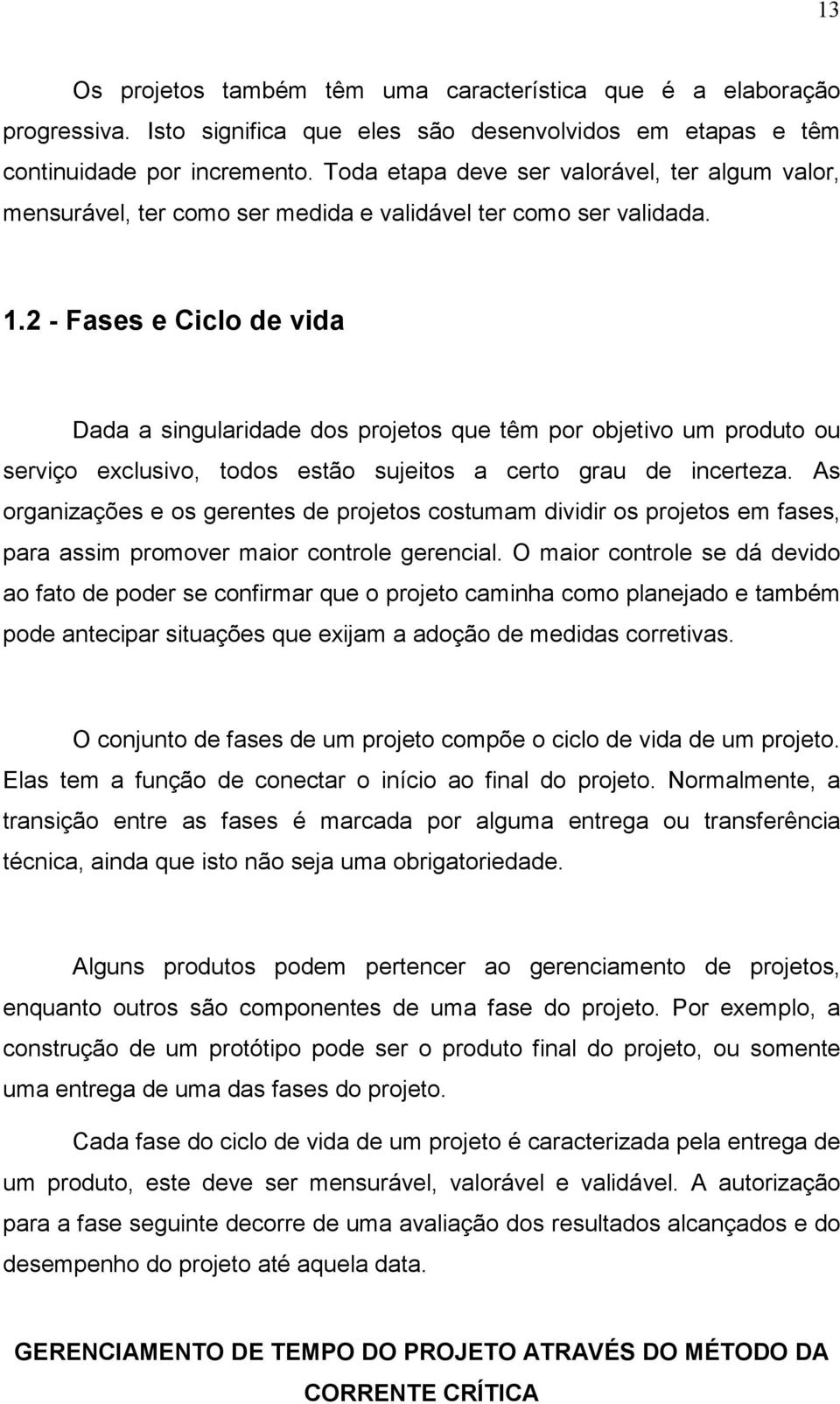 13

Os projetos também têm uma característica que é a elaboração progressiva. Isto significa que eles são desenvolvidos em etapas e têm continuidade por incremento. Toda etapa deve ser valorável, ter algum valor, mensurável, ter como ser medida e validável ter como ser validada.

1.2 - Fases e Ciclo de vida

Dada a singularidade dos projetos que têm por objetivo um produto ou serviço exclusivo, todos estão sujeitos a certo grau de incerteza. As organizações e os gerentes de projetos costumam dividir os projetos em fases, para assim promover maior controle gerencial. O maior controle se dá devido ao fato de poder se confirmar que o projeto caminha como planejado e também pode antecipar situações que exijam a adoção de medidas corretivas.

O conjunto de fases de um projeto compõe o ciclo de vida de um projeto. Elas tem a função de conectar o início ao final do projeto. Normalmente, a transição entre as fases é marcada por alguma entrega ou transferência técnica, ainda que isto não seja uma obrigatoriedade.

Alguns produtos podem pertencer ao gerenciamento de projetos, enquanto outros são componentes de uma fase do projeto. Por exemplo, a construção de um protótipo pode ser o produto final do projeto, ou somente uma entrega de uma das fases do projeto.

Cada fase do ciclo de vida de um projeto é caracterizada pela entrega de um produto, este deve ser mensurável, valorável e validável. A autorização para a fase seguinte decorre de uma avaliação dos resultados alcançados e do desempenho do projeto até aquela data.

GERENCIAMENTO DE TEMPO DO PROJETO ATRAVÉS DO MÉTODO DA CORRENTE CRÍTICA